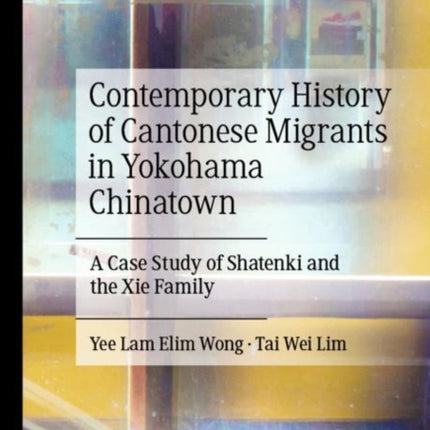 Contemporary History of Cantonese Migrants in Yokohama Chinatown

A Case Study of Shatenki and the Xie Family

Yee Lam Elim Wong · Tai Wei Lim